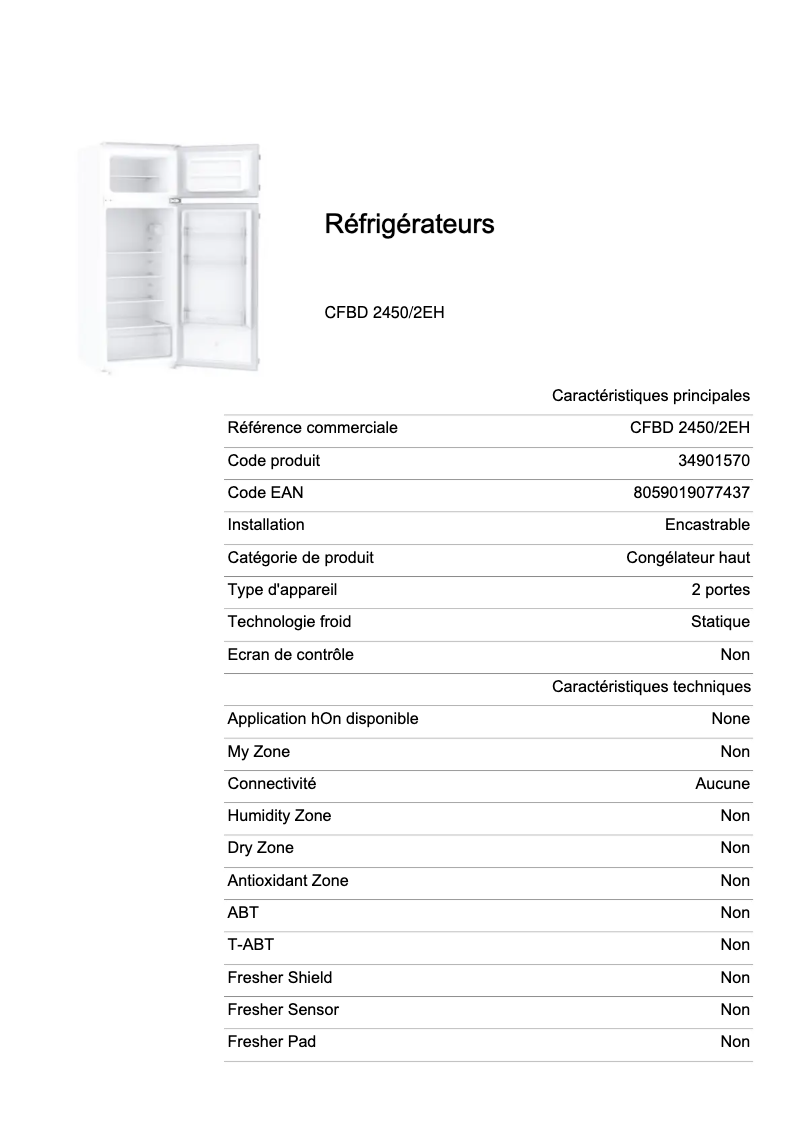 Réfrigérateurs

CFBD 2450/2EH

| | Caractéristiques principales |
|---|---|
| Référence commerciale | CFBD 2450/2EH |
| Code produit | 34901570 |
| Code EAN | 8059019077437 |
| Installation | Encastrable |
| Catégorie de produit | Congélateur haut |
| Type d'appareil | 2 portes |
| Technologie froid | Statique |
| Ecran de contrôle | Non |
| | Caractéristiques techniques |
| Application hOn disponible | None |
| My Zone | Non |
| Connectivité | Aucune |
| Humidity Zone | Non |
| Dry Zone | Non |
| Antioxidant Zone | Non |
| ABT | Non |
| T-ABT | Non |
| Fresher Shield | Non |
| Fresher Sensor | Non |
| Fresher Pad | Non |